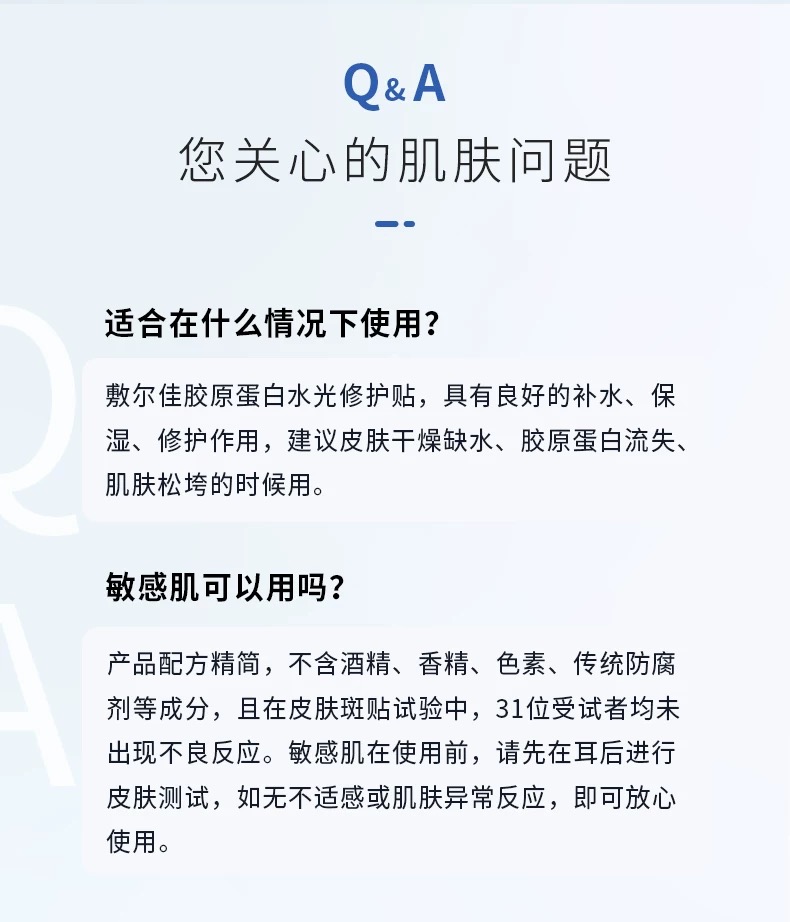 Q&A
您关心的肌肤问题

适合在什么情况下使用?

敷尔佳胶原蛋白水光修护贴，具有良好的补水、保湿、修护作用，建议皮肤干燥缺水、胶原蛋白流失、肌肤松垮的时候用。

敏感肌可以用吗?

产品配方精简，不含酒精、香精、色素、传统防腐剂等成分，且在皮肤斑贴试验中，31位受试者均未出现不良反应。敏感肌在使用前，请先在耳后进行皮肤测试，如无不适感或肌肤异常反应，即可放心使用。